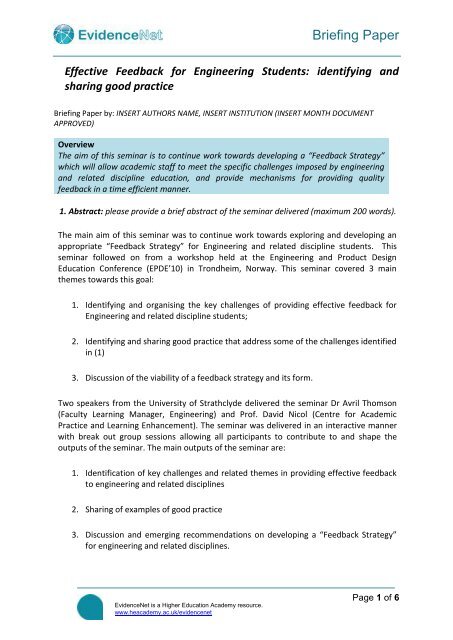 EvidenceNet

Briefing Paper

Effective Feedback for Engineering Students: identifying and sharing good practice

Briefing Paper by: INSERT AUTHORS NAME, INSERT INSTITUTION (INSERT MONTH DOCUMENT APPROVED)

Overview
The aim of this seminar is to continue work towards developing a "Feedback Strategy" which will allow academic staff to meet the specific challenges imposed by engineering and related discipline education, and provide mechanisms for providing quality feedback in a time efficient manner.

1. Abstract: please provide a brief abstract of the seminar delivered (maximum 200 words).

The main aim of this seminar was to continue work towards exploring and developing an appropriate "Feedback Strategy" for Engineering and related discipline students. This seminar followed on from a workshop held at the Engineering and Product Design Education Conference (EPDE'10) in Trondheim, Norway. This seminar covered 3 main themes towards this goal:

1. Identifying and organising the key challenges of providing effective feedback for Engineering and related discipline students;

2. Identifying and sharing good practice that address some of the challenges identified in (1)

3. Discussion of the viability of a feedback strategy and its form.

Two speakers from the University of Strathclyde delivered the seminar Dr Avril Thomson (Faculty Learning Manager, Engineering) and Prof. David Nicol (Centre for Academic Practice and Learning Enhancement). The seminar was delivered in an interactive manner with break out group sessions allowing all participants to contribute to and shape the outputs of the seminar. The main outputs of the seminar are:

1. Identification of key challenges and related themes in providing effective feedback to engineering and related disciplines

2. Sharing of examples of good practice

3. Discussion and emerging recommendations on developing a "Feedback Strategy" for engineering and related disciplines.

Page 1 of 6

EvidenceNet is a Higher Education Academy resource.
www.heacademy.ac.uk/evidencenet